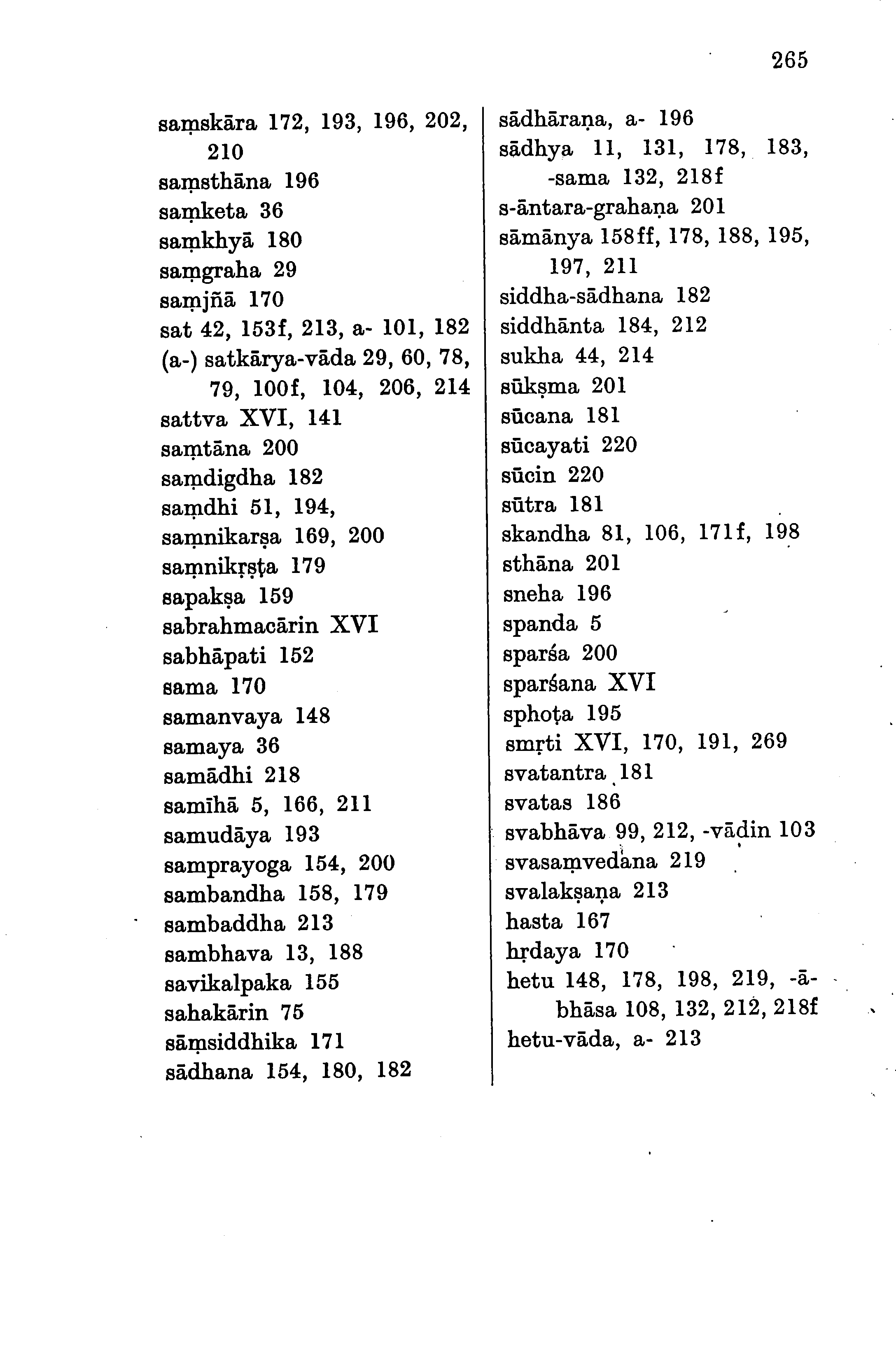 265

saṃskāra 172, 193, 196, 202, 210
saṃsthāna 196
saṃketa 36
saṃkhyā 180
saṃgraha 29
saṃjñā 170
sat 42, 153f, 213, a- 101, 182
(a-) satkārya-vāda 29, 60, 78, 79, 100f, 104, 206, 214
sattva XVI, 141
saṃtāna 200
saṃdigdha 182
saṃdhi 51, 194,
saṃnikarṣa 169, 200
saṃnikṛṣṭa 179
sapakṣa 159
sabrahmacārin XVI
sabhāpati 152
sama 170
samanvaya 148
samaya 36
samādhi 218
samīhā 5, 166, 211
samudāya 193
samprayoga 154, 200
sambandha 158, 179
sambaddha 213
sambhava 13, 188
savikalpaka 155
sahakārin 75
sāṃsiddhika 171
sādhana 154, 180, 182

sādhāraṇa, a- 196
sādhya 11, 131, 178, 183, -sama 132, 218f
s-āntara-grahaṇa 201
sāmānya 158ff, 178, 188, 195, 197, 211
siddha-sādhana 182
siddhānta 184, 212
sukha 44, 214
sūkṣma 201
sūcana 181
sūcayati 220
sūcin 220
sūtra 181
skandha 81, 106, 171f, 198
sthāna 201
sneha 196
spanda 5
sparśa 200
sparśana XVI
sphoṭa 195
smṛti XVI, 170, 191, 269
svatantra 181
svatas 186
svabhāva 99, 212, -vādin 103
svasaṃvedana 219
svalakṣaṇa 213
hasta 167
hṛdaya 170
hetu 148, 178, 198, 219, -ābhāsa 108, 132, 212, 218f
hetu-vāda, a- 213